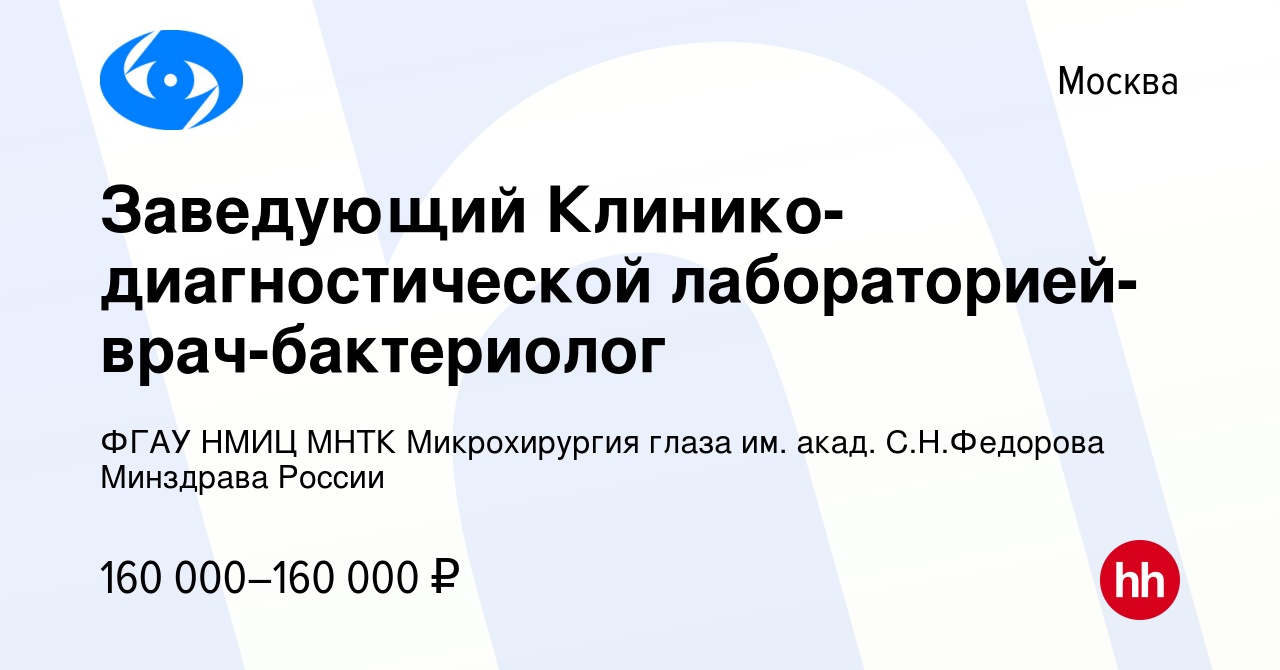 Москва

Заведующий Клинико-диагностической лабораторией-врач-бактериолог

ФГАУ НМИЦ МНТК Микрохирургия глаза им. акад. С.Н.Федорова Минздрава России

160 000–160 000 ₽

hh